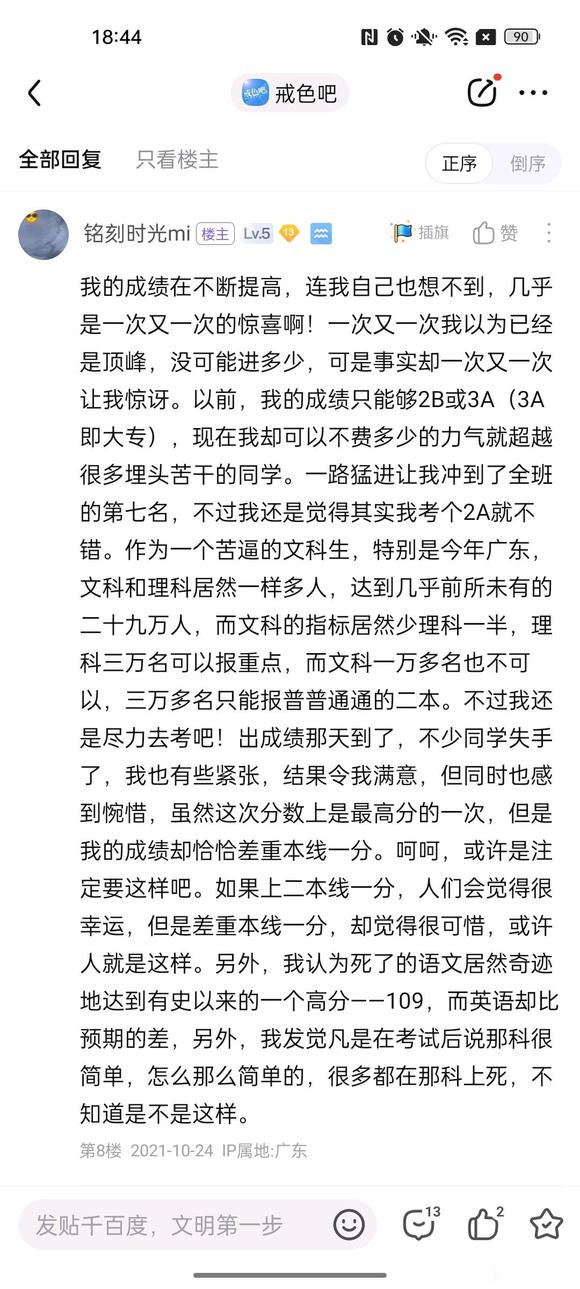 18:44

90

戒色吧

全部回复 只看楼主

正序 倒序

铭刻时光mi 楼主 Lv.5 13

插旗 赞

我的成绩在不断提高，连我自己也想不到，几乎是一次又一次的惊喜啊！一次又一次我以为已经是顶峰，没可能进多少，可是事实却一次又一次让我惊讶。以前，我的成绩只能够2B或3A（3A即大专），现在我却可以不费多少的力气就超越很多埋头苦干的同学。一路猛进让我冲到了全班的第七名，不过我还是觉得其实我考个2A就不错。作为一个苦逼的文科生，特别是今年广东，文科和理科居然一样多人，达到几乎前所未有的二十九万人，而文科的指标居然少理科一半，理科三万名可以报重点，而文科一万多名也不可以，三万多名只能报普普通通的二本。不过我还是尽力去考吧！出成绩那天到了，不少同学失手了，我也有些紧张，结果令我满意，但同时也感到惋惜，虽然这次分数上是最高分的一次，但是我的成绩却恰恰差重本线一分。呵呵，或许是注定要这样吧。如果上二本线一分，人们会觉得很幸运，但是差重本线一分，却觉得很可惜，或许人就是这样。另外，我认为死了的语文居然奇迹地达到有史以来的一个高分——109，而英语却比预期的差，另外，我发觉凡是在考试后说那科很简单，怎么那么简单的，很多都在那科上死，不知道是不是这样。

第8楼 2021-10-24 IP属地:广东

发贴千百度，文明第一步

13 2